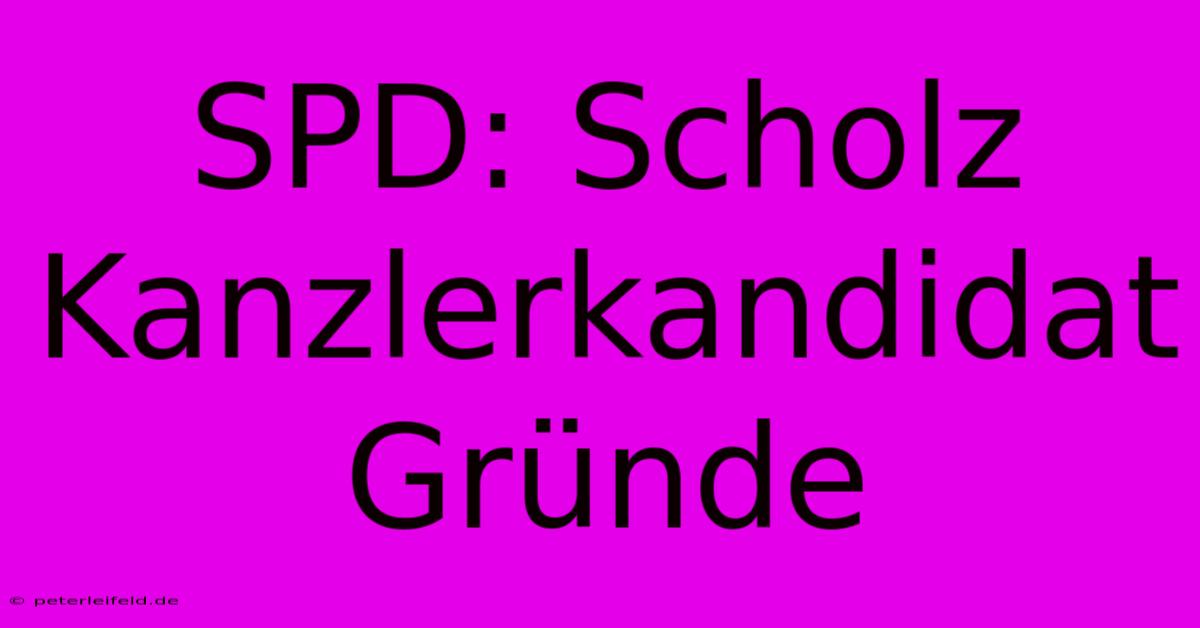 SPD: Scholz Kanzlerkandidat Gründe

© peterleifeld.de